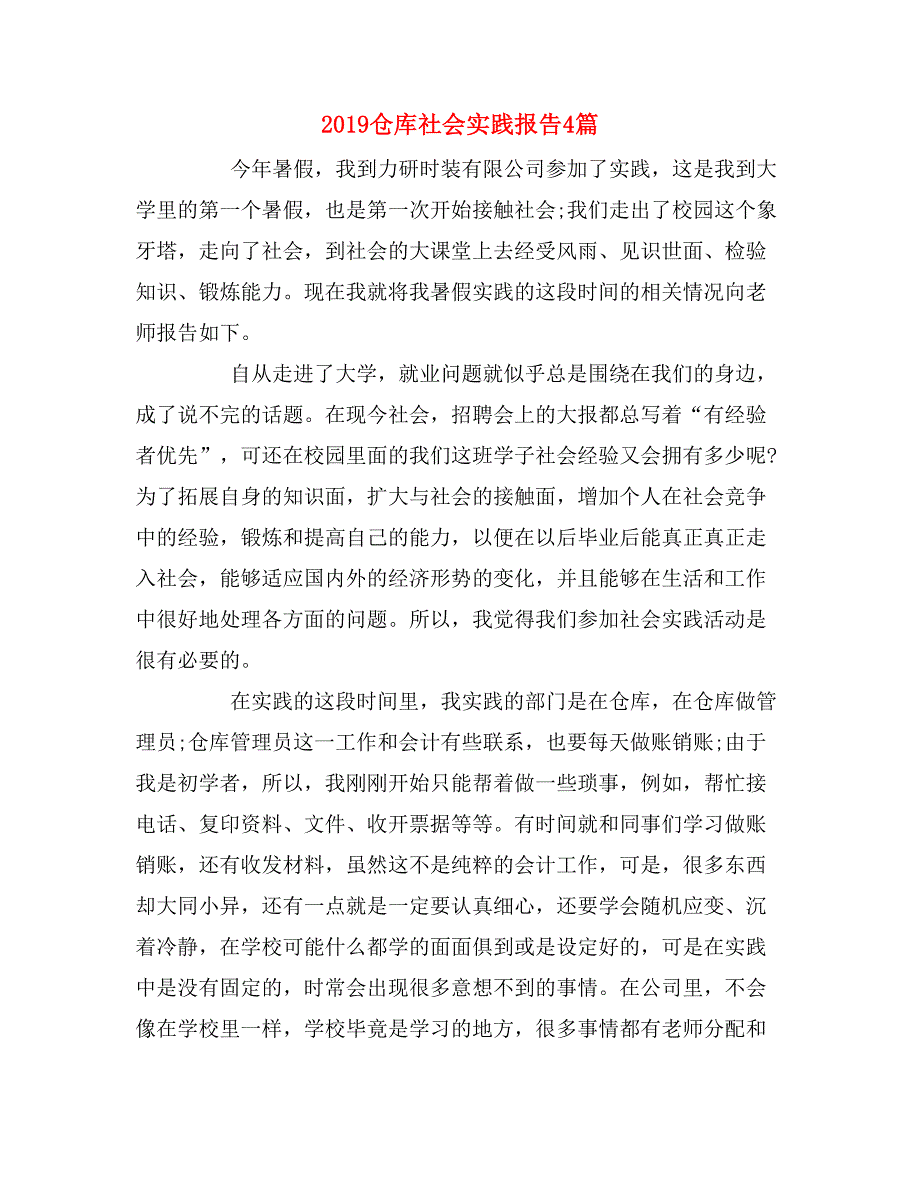 2019仓库社会实践报告4篇

今年暑假，我到力研时装有限公司参加了实践，这是我到大学里的第一个暑假，也是第一次开始接触社会;我们走出了校园这个象牙塔，走向了社会，到社会的大课堂上去经受风雨、见识世面、检验知识、锻炼能力。现在我就将我暑假实践的这段时间的相关情况向老师报告如下。

自从走进了大学，就业问题就似乎总是围绕在我们的身边，成了说不完的话题。在现今社会，招聘会上的大报都总写着“有经验者优先”，可还在校园里面的我们这班学子社会经验又会拥有多少呢?为了拓展自身的知识面，扩大与社会的接触面，增加个人在社会竞争中的经验，锻炼和提高自己的能力，以便在以后毕业后能真正真正走入社会，能够适应国内外的经济形势的变化，并且能够在生活和工作中很好地处理各方面的问题。所以，我觉得我们参加社会实践活动是很有必要的。

在实践的这段时间里，我实践的部门是在仓库，在仓库做管理员;仓库管理员这一工作和会计有些联系，也要每天做账销账;由于我是初学者，所以，我刚刚开始只能帮着做一些琐事，例如，帮忙接电话、复印资料、文件、收开票据等等。有时间就和同事们学习做账销账，还有收发材料，虽然这不是纯粹的会计工作，可是，很多东西却大同小异，还有一点就是一定要认真细心，还要学会随机应变、沉着冷静，在学校可能什么都学的面面俱到或是设定好的，可是在实践中是没有固定的，时常会出现很多意想不到的事情。在公司里，不会像在学校里一样，学校毕竟是学习的地方，很多事情都有老师分配和